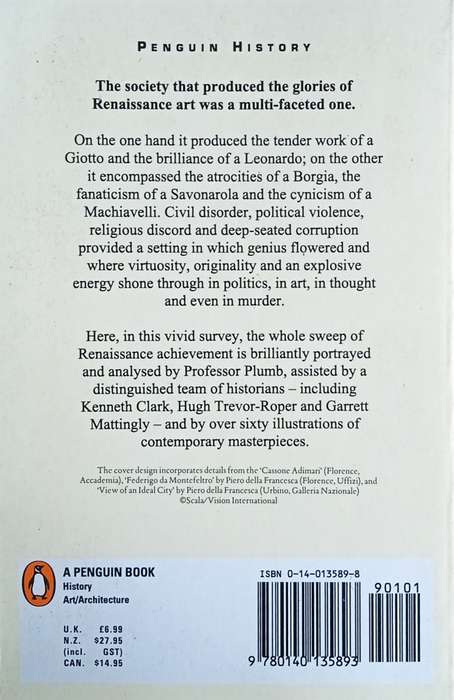 PENGUIN HISTORY

The society that produced the glories of Renaissance art was a multi-faceted one.

On the one hand it produced the tender work of a Giotto and the brilliance of a Leonardo; on the other it encompassed the atrocities of a Borgia, the fanaticism of a Savonarola and the cynicism of a Machiavelli. Civil disorder, political violence, religious discord and deep-seated corruption provided a setting in which genius flowered and where virtuosity, originality and an explosive energy shone through in politics, in art, in thought and even in murder.

Here, in this vivid survey, the whole sweep of Renaissance achievement is brilliantly portrayed and analysed by Professor Plumb, assisted by a distinguished team of historians – including Kenneth Clark, Hugh Trevor-Roper and Garrett Mattingly – and by over sixty illustrations of contemporary masterpieces.

The cover design incorporates details from the 'Cassone Adimari' (Florence, Accademia), 'Federigo da Montefeltro' by Piero della Francesca (Florence, Uffizi), and 'View of an Ideal City' by Piero della Francesca (Urbino, Galleria Nazionale) ©Scala/Vision International

A PENGUIN BOOK
History
Art/Architecture

U.K. £6.99
N.Z. $27.95
(incl. GST)
CAN. $14.95

ISBN 0-14-013589-8

90101

9 780140 135893